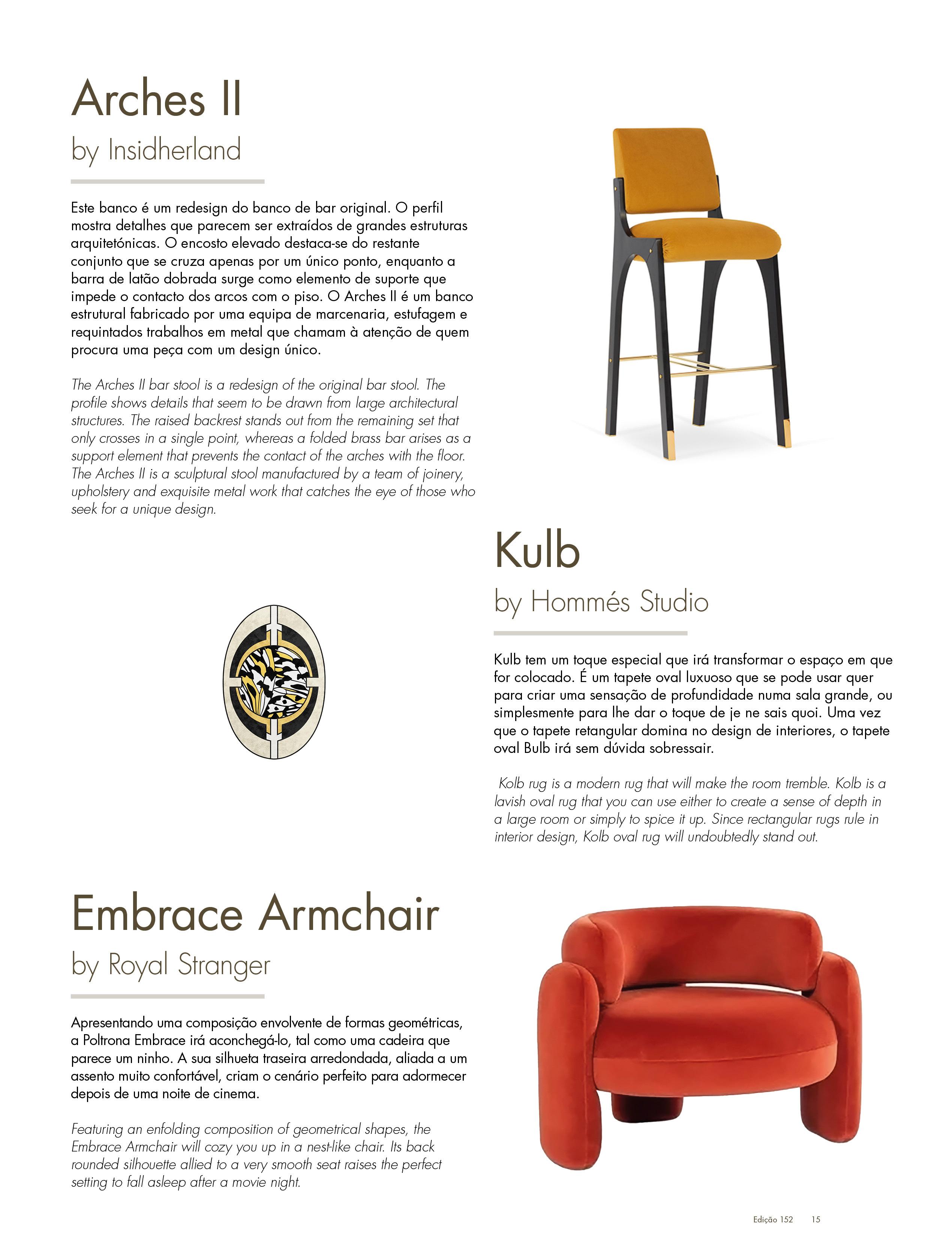 Arches II
by Insidherland

Este banco é um redesign do banco de bar original. O perfil mostra detalhes que parecem ser extraídos de grandes estruturas arquitetónicas. O encosto elevado destaca-se do restante conjunto que se cruza apenas por um único ponto, enquanto a barra de latão dobrada surge como elemento de suporte que impede o contacto dos arcos com o piso. O Arches II é um banco estrutural fabricado por uma equipa de marcenaria, estufagem e requintados trabalhos em metal que chamam à atenção de quem procura uma peça com um design único.

The Arches II bar stool is a redesign of the original bar stool. The profile shows details that seem to be drawn from large architectural structures. The raised backrest stands out from the remaining set that only crosses in a single point, whereas a folded brass bar arises as a support element that prevents the contact of the arches with the floor. The Arches II is a sculptural stool manufactured by a team of joinery, upholstery and exquisite metal work that catches the eye of those who seek for a unique design.

Kulb
by Hommés Studio

Kulb tem um toque especial que irá transformar o espaço em que for colocado. É um tapete oval luxuoso que se pode usar quer para criar uma sensação de profundidade numa sala grande, ou simplesmente para lhe dar o toque de je ne sais quoi. Uma vez que o tapete retangular domina no design de interiores, o tapete oval Bulb irá sem dúvida sobressair.

Kolb rug is a modern rug that will make the room tremble. Kolb is a lavish oval rug that you can use either to create a sense of depth in a large room or simply to spice it up. Since rectangular rugs rule in interior design, Kolb oval rug will undoubtedly stand out.

Embrace Armchair
by Royal Stranger

Apresentando uma composição envolvente de formas geométricas, a Poltrona Embrace irá aconchegá-lo, tal como uma cadeira que parece um ninho. A sua silhueta traseira arredondada, aliada a um assento muito confortável, criam o cenário perfeito para adormecer depois de uma noite de cinema.

Featuring an enfolding composition of geometrical shapes, the Embrace Armchair will cozy you up in a nest-like chair. Its back rounded silhouette allied to a very smooth seat raises the perfect setting to fall asleep after a movie night.

Edição 152 15